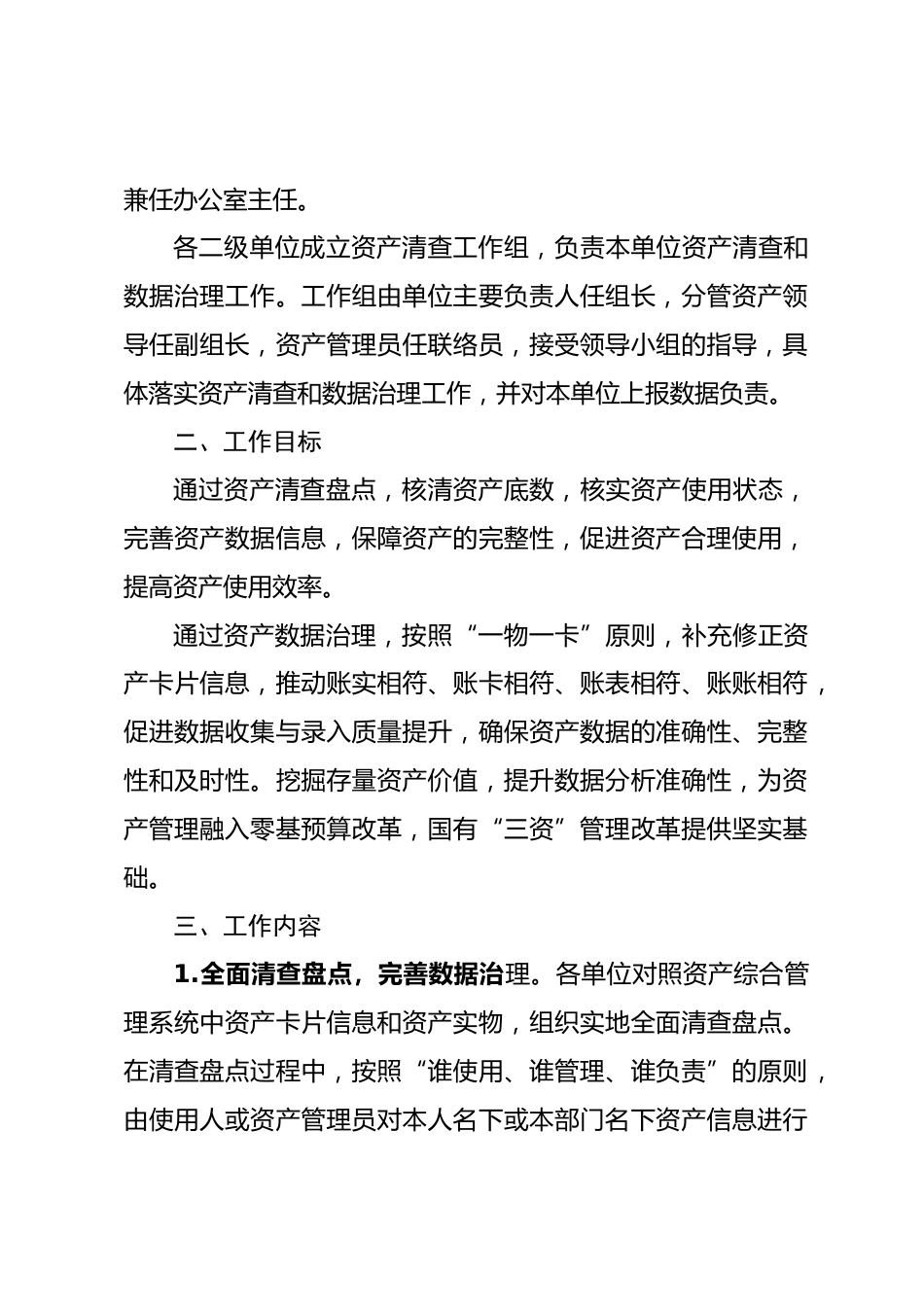 兼任办公室主任。

各二级单位成立资产清查工作组，负责本单位资产清查和数据治理工作。工作组由单位主要负责人任组长，分管资产领导任副组长，资产管理员任联络员，接受领导小组的指导，具体落实资产清查和数据治理工作，并对本单位上报数据负责。

二、工作目标

通过资产清查盘点，核清资产底数，核实资产使用状态，完善资产数据信息，保障资产的完整性，促进资产合理使用，提高资产使用效率。

通过资产数据治理，按照“一物一卡”原则，补充修正资产卡片信息，推动账实相符、账卡相符、账表相符、账账相符，促进数据收集与录入质量提升，确保资产数据的准确性、完整性和及时性。挖掘存量资产价值，提升数据分析准确性，为资产管理融入零基预算改革，国有“三资”管理改革提供坚实基础。

三、工作内容

1.全面清查盘点，完善数据治理。各单位对照资产综合管理系统中资产卡片信息和资产实物，组织实地全面清查盘点。在清查盘点过程中，按照“谁使用、谁管理、谁负责”的原则，由使用人或资产管理员对本人名下或本部门名下资产信息进行